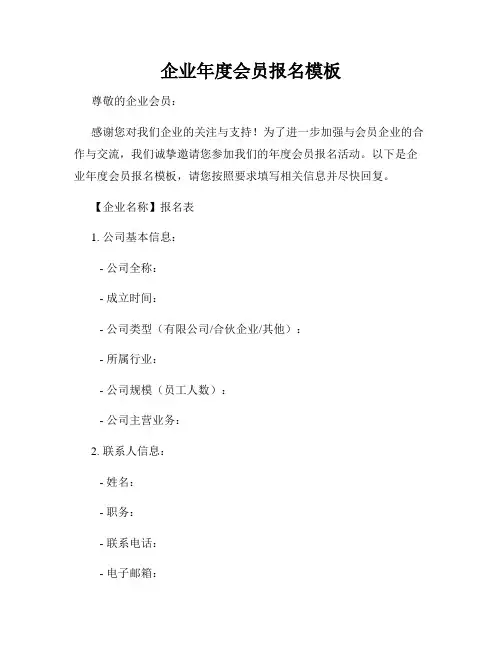 企业年度会员报名模板

尊敬的企业会员：

感谢您对我们企业的关注与支持！为了进一步加强与会员企业的合作与交流，我们诚挚邀请您参加我们的年度会员报名活动。以下是企业年度会员报名模板，请您按照要求填写相关信息并尽快回复。

【企业名称】报名表

1. 公司基本信息：

- 公司全称：

- 成立时间：

- 公司类型（有限公司/合伙企业/其他）：

- 所属行业：

- 公司规模（员工人数）：

- 公司主营业务：

2. 联系人信息：

- 姓名：

- 职务：

- 联系电话：

- 电子邮箱：